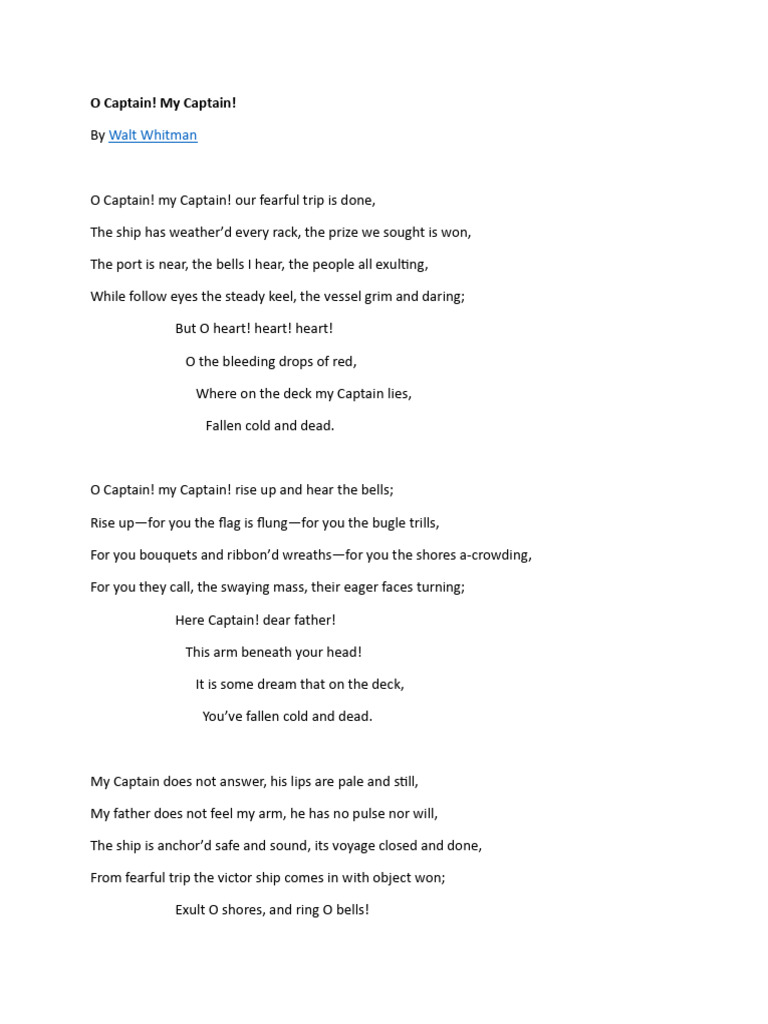 O Captain! My Captain!

By Walt Whitman

O Captain! my Captain! our fearful trip is done,

The ship has weather'd every rack, the prize we sought is won,

The port is near, the bells I hear, the people all exulting,

While follow eyes the steady keel, the vessel grim and daring;

But O heart! heart! heart!

O the bleeding drops of red,

Where on the deck my Captain lies,

Fallen cold and dead.

O Captain! my Captain! rise up and hear the bells;

Rise up—for you the flag is flung—for you the bugle trills,

For you bouquets and ribbon'd wreaths—for you the shores a-crowding,

For you they call, the swaying mass, their eager faces turning;

Here Captain! dear father!

This arm beneath your head!

It is some dream that on the deck,

You've fallen cold and dead.

My Captain does not answer, his lips are pale and still,

My father does not feel my arm, he has no pulse nor will,

The ship is anchor'd safe and sound, its voyage closed and done,

From fearful trip the victor ship comes in with object won;

Exult O shores, and ring O bells!